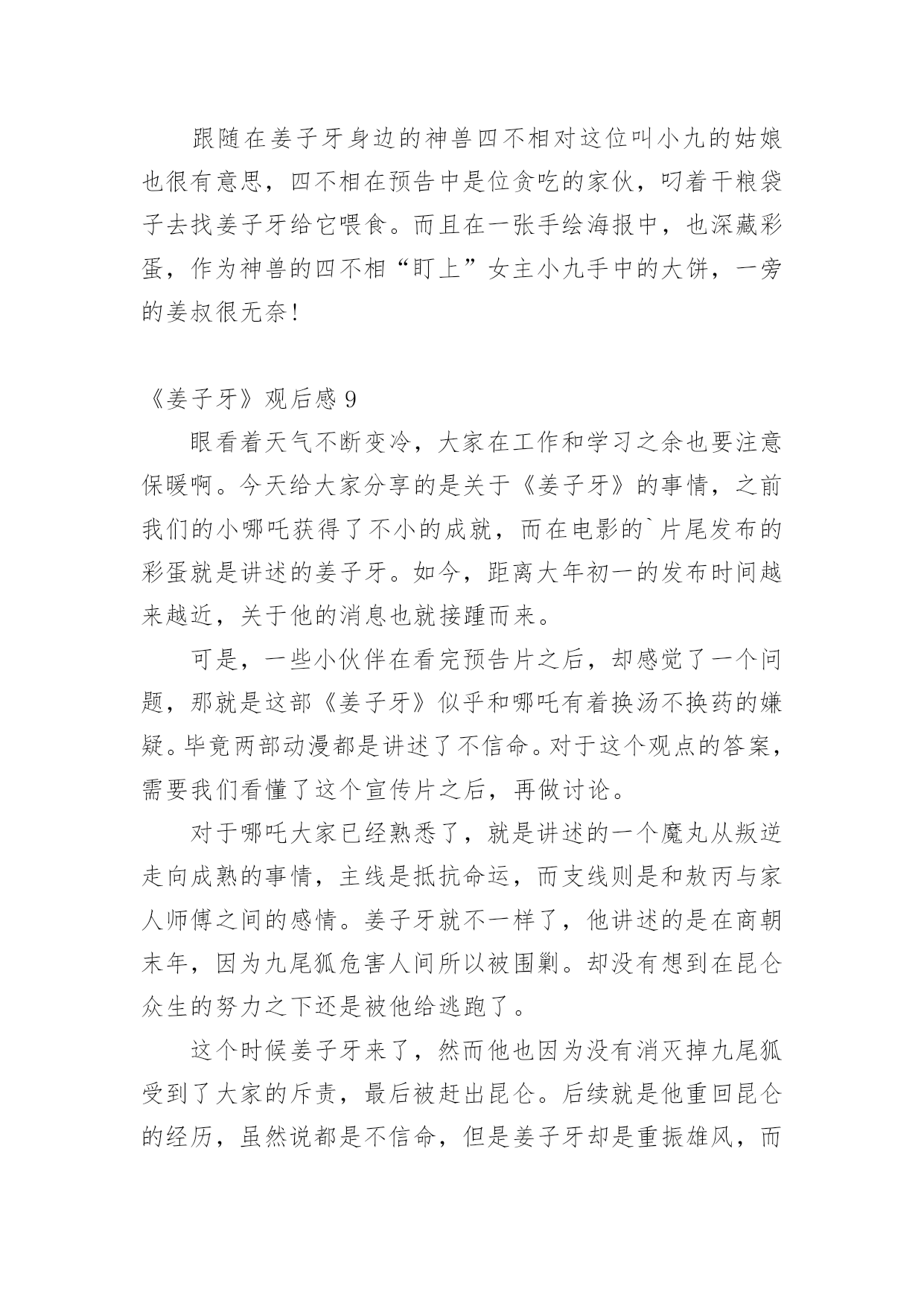 跟随在姜子牙身边的神兽四不相对这位叫小九的姑娘也很有意思，四不相在预告中是位贪吃的家伙，叼着干粮袋子去找姜子牙给它喂食。而且在一张手绘海报中，也深藏彩蛋，作为神兽的四不相“盯上”女主小九手中的大饼，一旁的姜叔很无奈！

《姜子牙》观后感 9

眼看着天气不断变冷，大家在工作和学习之余也要注意保暖啊。今天给大家分享的是关于《姜子牙》的事情，之前我们的小哪吒获得了不小的成就，而在电影的`片尾发布的彩蛋就是讲述的姜子牙。如今，距离大年初一的发布时间越来越近，关于他的消息也就接踵而来。

可是，一些小伙伴在看完预告片之后，却感觉了一个问题，那就是这部《姜子牙》似乎和哪吒有着换汤不换药的嫌疑。毕竟两部动漫都是讲述了不信命。对于这个观点的答案，需要我们看懂了这个宣传片之后，再做讨论。

对于哪吒大家已经熟悉了，就是讲述的一个魔丸从叛逆走向成熟的事情，主线是抵抗命运，而支线则是和敖丙与家人师傅之间的感情。姜子牙就不一样了，他讲述的是在商朝末年，因为九尾狐危害人间所以被围剿。却没有想到在昆仑众生的努力之下还是被他给逃跑了。

这个时候姜子牙来了，然而他也因为没有消灭掉九尾狐受到了大家的斥责，最后被赶出昆仑。后续就是他重回昆仑的经历，虽然说都是不信命，但是姜子牙却是重振雄风，而